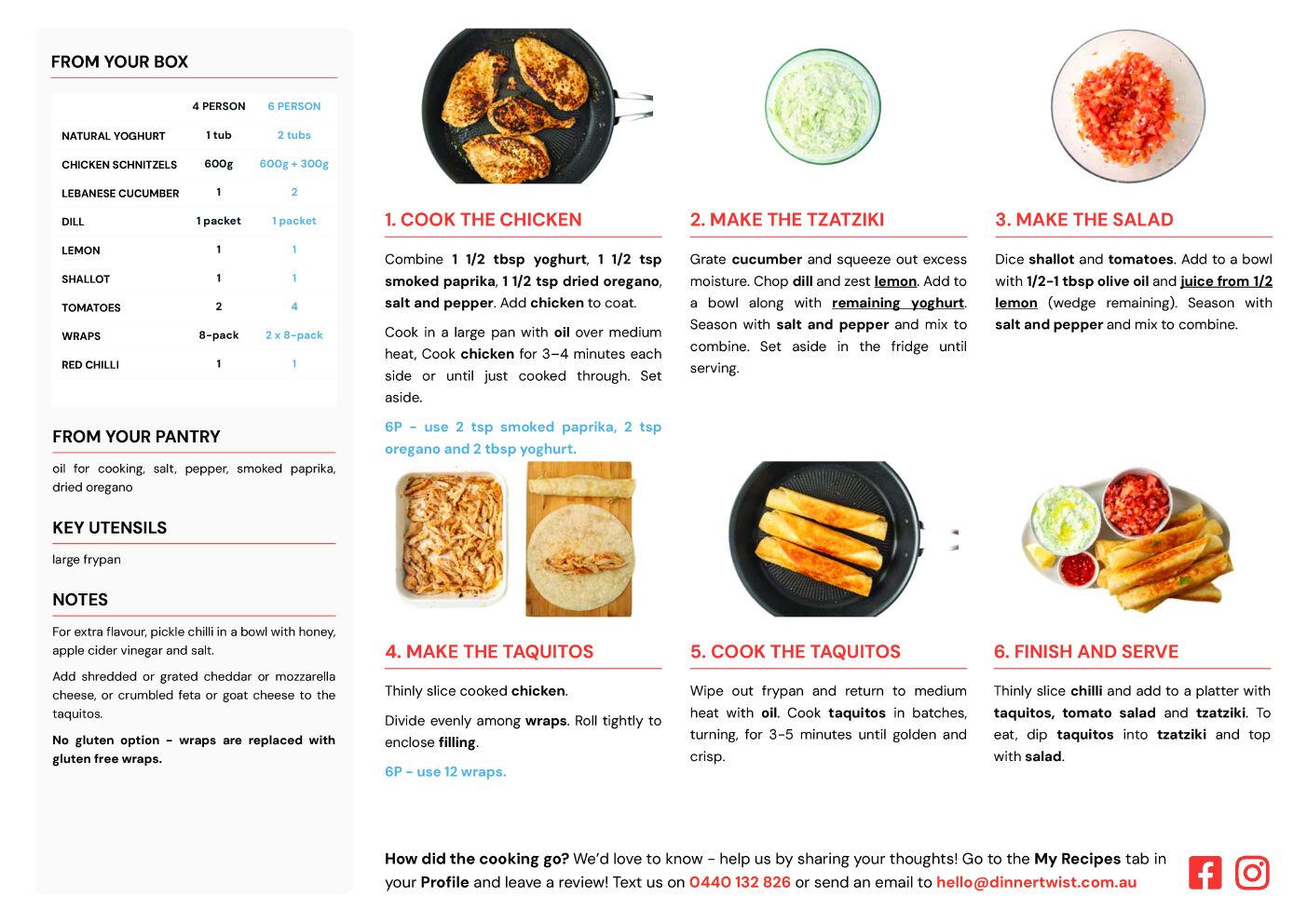 FROM YOUR BOX

| | 4 PERSON | 6 PERSON |
|---|---|---|
| NATURAL YOGHURT | 1 tub | 2 tubs |
| CHICKEN SCHNITZELS | 600g | 600g + 300g |
| LEBANESE CUCUMBER | 1 | 2 |
| DILL | 1 packet | 1 packet |
| LEMON | 1 | 1 |
| SHALLOT | 1 | 1 |
| TOMATOES | 2 | 4 |
| WRAPS | 8-pack | 2 x 8-pack |
| RED CHILLI | 1 | 1 |

FROM YOUR PANTRY

oil for cooking, salt, pepper, smoked paprika, dried oregano

KEY UTENSILS

large frypan

NOTES

For extra flavour, pickle chilli in a bowl with honey, apple cider vinegar and salt.

Add shredded or grated cheddar or mozzarella cheese, or crumbled feta or goat cheese to the taquitos.

No gluten option - wraps are replaced with gluten free wraps.

1. COOK THE CHICKEN

Combine 1 1/2 tbsp yoghurt, 1 1/2 tsp smoked paprika, 1 1/2 tsp dried oregano, salt and pepper. Add chicken to coat.

Cook in a large pan with oil over medium heat, Cook chicken for 3–4 minutes each side or until just cooked through. Set aside.

6P - use 2 tsp smoked paprika, 2 tsp oregano and 2 tbsp yoghurt.

2. MAKE THE TZATZIKI

Grate cucumber and squeeze out excess moisture. Chop dill and zest lemon. Add to a bowl along with remaining yoghurt. Season with salt and pepper and mix to combine. Set aside in the fridge until serving.

3. MAKE THE SALAD

Dice shallot and tomatoes. Add to a bowl with 1/2-1 tbsp olive oil and juice from 1/2 lemon (wedge remaining). Season with salt and pepper and mix to combine.

4. MAKE THE TAQUITOS

Thinly slice cooked chicken.

Divide evenly among wraps. Roll tightly to enclose filling.

6P - use 12 wraps.

5. COOK THE TAQUITOS

Wipe out frypan and return to medium heat with oil. Cook taquitos in batches, turning, for 3-5 minutes until golden and crisp.

6. FINISH AND SERVE

Thinly slice chilli and add to a platter with taquitos, tomato salad and tzatziki. To eat, dip taquitos into tzatziki and top with salad.

How did the cooking go? We'd love to know - help us by sharing your thoughts! Go to the My Recipes tab in your Profile and leave a review! Text us on 0440 132 826 or send an email to hello@dinnertwist.com.au